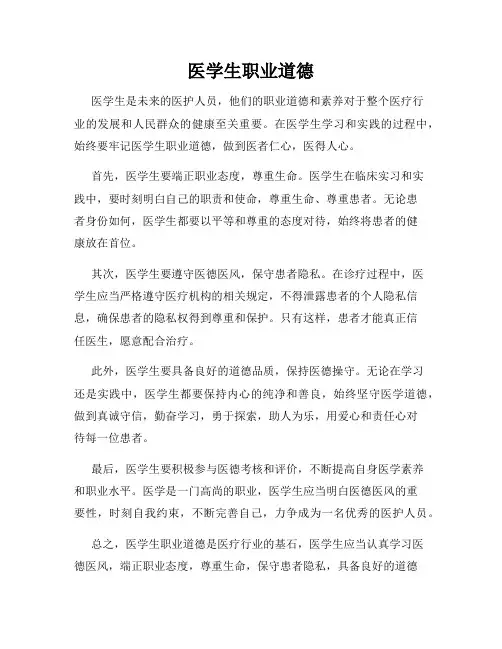 医学生职业道德

医学生是未来的医护人员，他们的职业道德和素养对于整个医疗行业的发展和人民群众的健康至关重要。在医学生学习和实践的过程中，始终要牢记医学生职业道德，做到医者仁心，医得人心。

首先，医学生要端正职业态度，尊重生命。医学生在临床实习和实践中，要时刻明白自己的职责和使命，尊重生命、尊重患者。无论患者身份如何，医学生都要以平等和尊重的态度对待，始终将患者的健康放在首位。

其次，医学生要遵守医德医风，保守患者隐私。在诊疗过程中，医学生应当严格遵守医疗机构的相关规定，不得泄露患者的个人隐私信息，确保患者的隐私权得到尊重和保护。只有这样，患者才能真正信任医生，愿意配合治疗。

此外，医学生要具备良好的道德品质，保持医德操守。无论在学习还是实践中，医学生都要保持内心的纯净和善良，始终坚守医学道德，做到真诚守信，勤奋学习，勇于探索，助人为乐，用爱心和责任心对待每一位患者。

最后，医学生要积极参与医德考核和评价，不断提高自身医学素养和职业水平。医学是一门高尚的职业，医学生应当明白医德医风的重要性，时刻自我约束，不断完善自己，力争成为一名优秀的医护人员。

总之，医学生职业道德是医疗行业的基石，医学生应当认真学习医德医风，端正职业态度，尊重生命，保守患者隐私，具备良好的道德